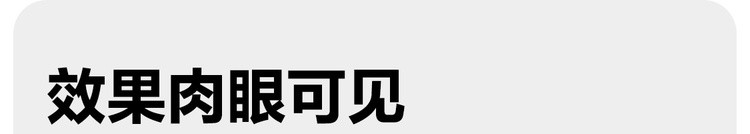 效果肉眼可见